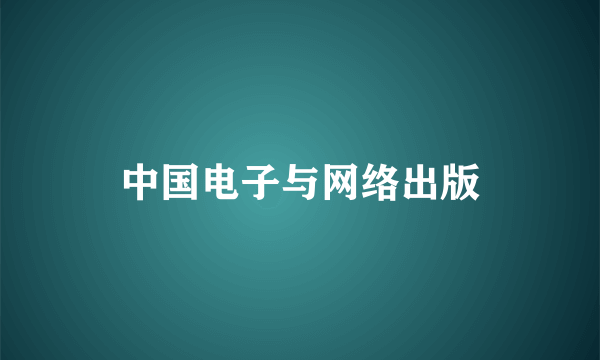 中国电子与网络出版